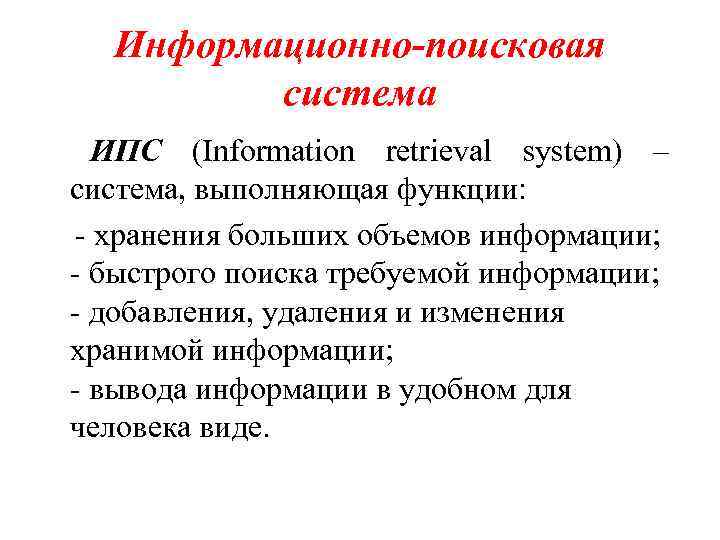 Информационно-поисковая система

ИПС (Information retrieval system) – система, выполняющая функции:

- хранения больших объемов информации;
- быстрого поиска требуемой информации;
- добавления, удаления и изменения хранимой информации;
- вывода информации в удобном для человека виде.